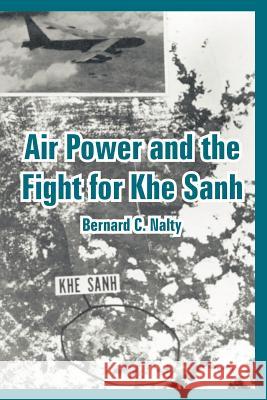 Air Power and the Fight for Khe Sanh

Bernard C. Nalty

KHE SANH

Kraina Książek